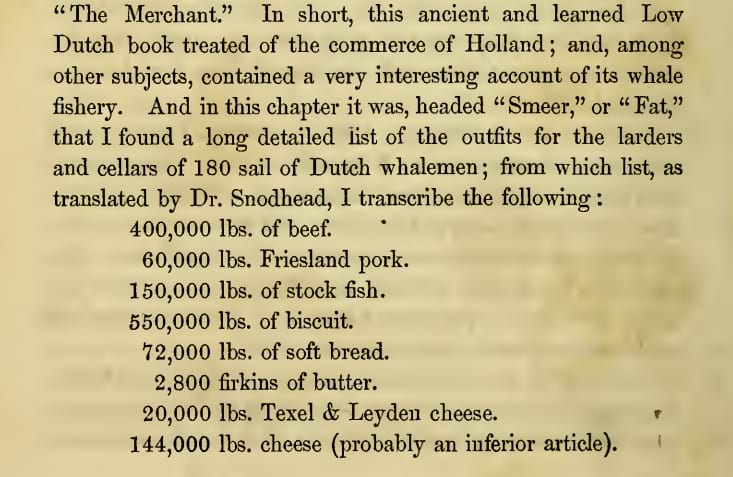 "The Merchant." In short, this ancient and learned Low Dutch book treated of the commerce of Holland; and, among other subjects, contained a very interesting account of its whale fishery. And in this chapter it was, headed "Smeer," or "Fat," that I found a long detailed list of the outfits for the larders and cellars of 180 sail of Dutch whalemen; from which list, as translated by Dr. Snodhead, I transcribe the following:

400,000 lbs. of beef.
60,000 lbs. Friesland pork.
150,000 lbs. of stock fish.
550,000 lbs. of biscuit.
72,000 lbs. of soft bread.
2,800 firkins of butter.
20,000 lbs. Texel & Leyden cheese.
144,000 lbs. cheese (probably an inferior article).